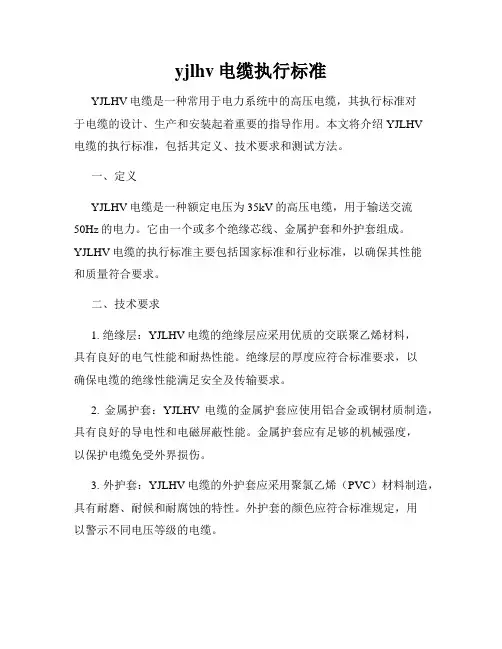 yjlhv 电缆执行标准

YJLHV 电缆是一种常用于电力系统中的高压电缆，其执行标准对于电缆的设计、生产和安装起着重要的指导作用。本文将介绍 YJLHV 电缆的执行标准，包括其定义、技术要求和测试方法。

一、定义

YJLHV 电缆是一种额定电压为 35kV 的高压电缆，用于输送交流 50Hz 的电力。它由一个或多个绝缘芯线、金属护套和外护套组成。YJLHV 电缆的执行标准主要包括国家标准和行业标准，以确保其性能和质量符合要求。

二、技术要求

1. 绝缘层：YJLHV 电缆的绝缘层应采用优质的交联聚乙烯材料，具有良好的电气性能和耐热性能。绝缘层的厚度应符合标准要求，以确保电缆的绝缘性能满足安全及传输要求。

2. 金属护套：YJLHV 电缆的金属护套应使用铝合金或铜材质制造，具有良好的导电性和电磁屏蔽性能。金属护套应有足够的机械强度，以保护电缆免受外界损伤。

3. 外护套：YJLHV 电缆的外护套应采用聚氯乙烯（PVC）材料制造，具有耐磨、耐候和耐腐蚀的特性。外护套的颜色应符合标准规定，用以警示不同电压等级的电缆。